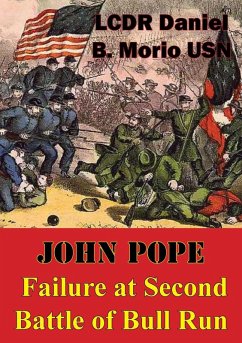 LCDR Daniel B. Morio USN

JOHN POPE

Failure at Second Battle of Bull Run